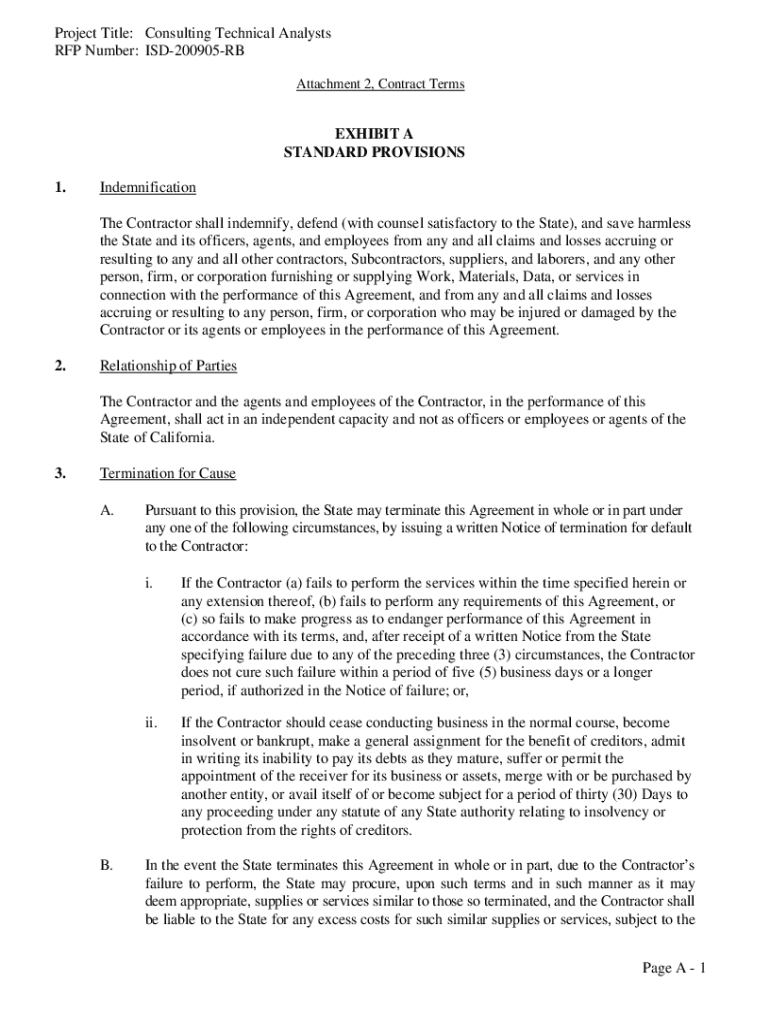 Project Title: Consulting Technical Analysts
RFP Number: ISD-200905-RB

Attachment 2, Contract Terms

EXHIBIT A
STANDARD PROVISIONS

1. Indemnification

The Contractor shall indemnify, defend (with counsel satisfactory to the State), and save harmless the State and its officers, agents, and employees from any and all claims and losses accruing or resulting to any and all other contractors, Subcontractors, suppliers, and laborers, and any other person, firm, or corporation furnishing or supplying Work, Materials, Data, or services in connection with the performance of this Agreement, and from any and all claims and losses accruing or resulting to any person, firm, or corporation who may be injured or damaged by the Contractor or its agents or employees in the performance of this Agreement.

2. Relationship of Parties

The Contractor and the agents and employees of the Contractor, in the performance of this Agreement, shall act in an independent capacity and not as officers or employees or agents of the State of California.

3. Termination for Cause

A. Pursuant to this provision, the State may terminate this Agreement in whole or in part under any one of the following circumstances, by issuing a written Notice of termination for default to the Contractor:

i. If the Contractor (a) fails to perform the services within the time specified herein or any extension thereof, (b) fails to perform any requirements of this Agreement, or (c) so fails to make progress as to endanger performance of this Agreement in accordance with its terms, and, after receipt of a written Notice from the State specifying failure due to any of the preceding three (3) circumstances, the Contractor does not cure such failure within a period of five (5) business days or a longer period, if authorized in the Notice of failure; or,

ii. If the Contractor should cease conducting business in the normal course, become insolvent or bankrupt, make a general assignment for the benefit of creditors, admit in writing its inability to pay its debts as they mature, suffer or permit the appointment of the receiver for its business or assets, merge with or be purchased by another entity, or avail itself of or become subject for a period of thirty (30) Days to any proceeding under any statute of any State authority relating to insolvency or protection from the rights of creditors.

B. In the event the State terminates this Agreement in whole or in part, due to the Contractor's failure to perform, the State may procure, upon such terms and in such manner as it may deem appropriate, supplies or services similar to those so terminated, and the Contractor shall be liable to the State for any excess costs for such similar supplies or services, subject to the

Page A - 1